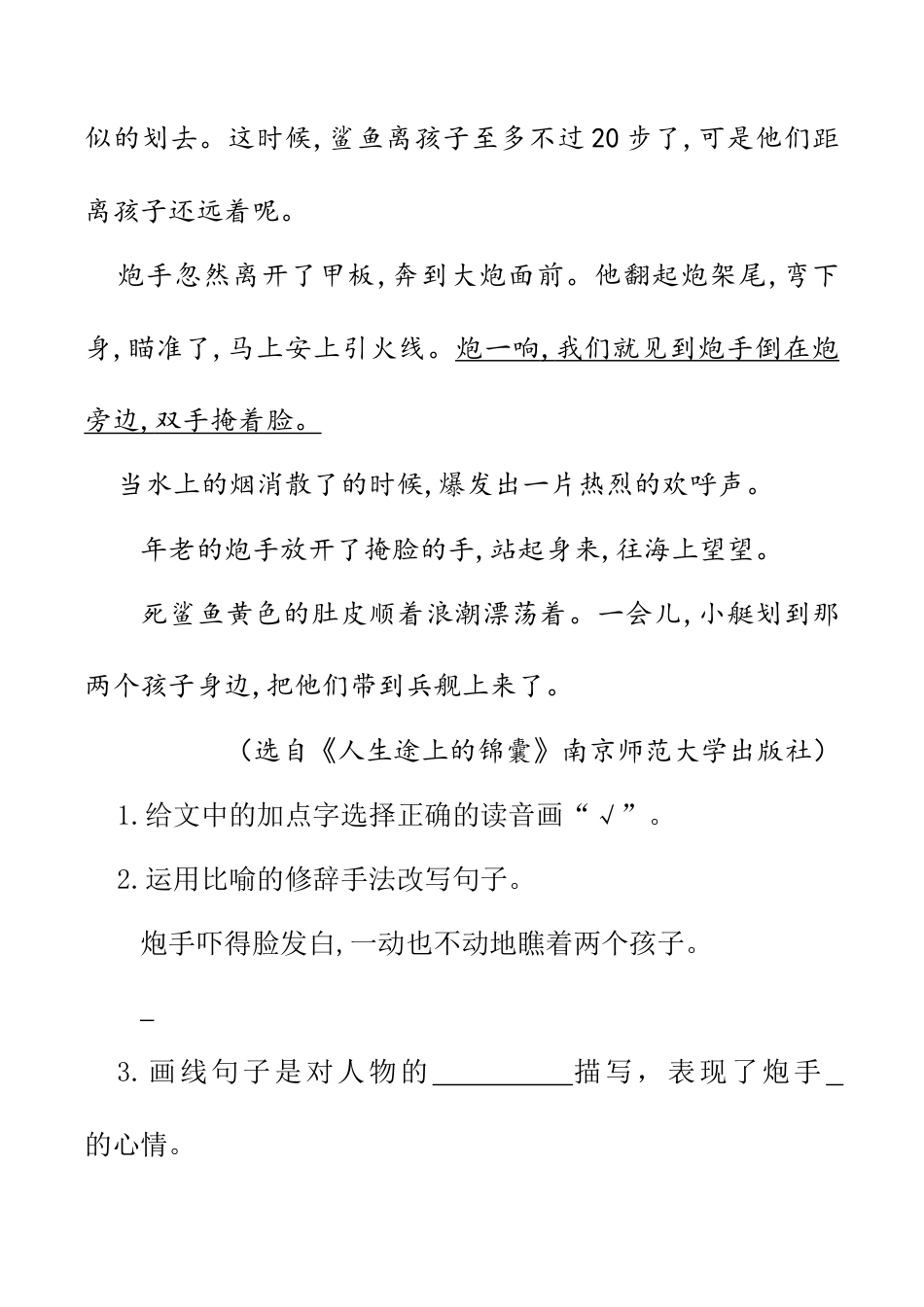 似的划去。这时候,鲨鱼离孩子至多不过20步了,可是他们距离孩子还远着呢。

炮手忽然离开了甲板,奔到大炮面前。他翻起炮架尾,弯下身,瞄准了,马上安上引火线。炮一响,我们就见到炮手倒在炮旁边,双手掩着脸。

当水上的烟消散了的时候,爆发出一片热烈的欢呼声。

年老的炮手放开了掩脸的手,站起身来,往海上望望。

死鲨鱼黄色的肚皮顺着浪潮漂荡着。一会儿,小艇划到那两个孩子身边,把他们带到兵舰上来了。

（选自《人生途上的锦囊》南京师范大学出版社）

1.给文中的加点字选择正确的读音画“√”。

2.运用比喻的修辞手法改写句子。

炮手吓得脸发白,一动也不动地瞧着两个孩子。

_

3.画线句子是对人物的__________描写，表现了炮手_的心情。